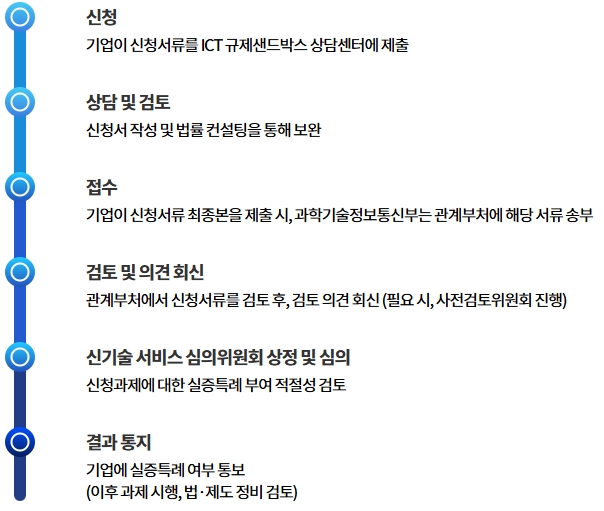 신청
기업이 신청서류를 ICT 규제샌드박스 상담센터에 제출

상담 및 검토
신청서 작성 및 법률 컨설팅을 통해 보완

접수
기업이 신청서류 최종본을 제출 시, 과학기술정보통신부는 관계부처에 해당 서류 송부

검토 및 의견 회신
관계부처에서 신청서류를 검토 후, 검토 의견 회신 (필요 시, 사전검토위원회 진행)

신기술 서비스 심의위원회 상정 및 심의
신청과제에 대한 실증특례 부여 적절성 검토

결과 통지
기업에 실증특례 여부 통보
(이후 과제 시행, 법·제도 정비 검토)